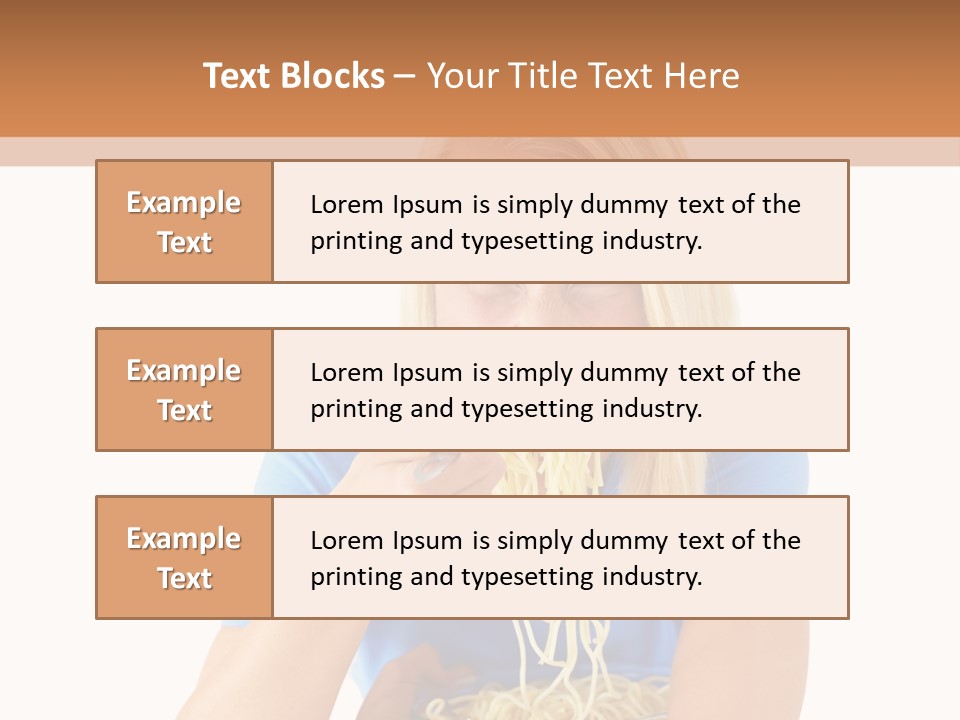 Text Blocks – Your Title Text Here

Example Text

Lorem Ipsum is simply dummy text of the printing and typesetting industry.

Example Text

Lorem Ipsum is simply dummy text of the printing and typesetting industry.

Example Text

Lorem Ipsum is simply dummy text of the printing and typesetting industry.